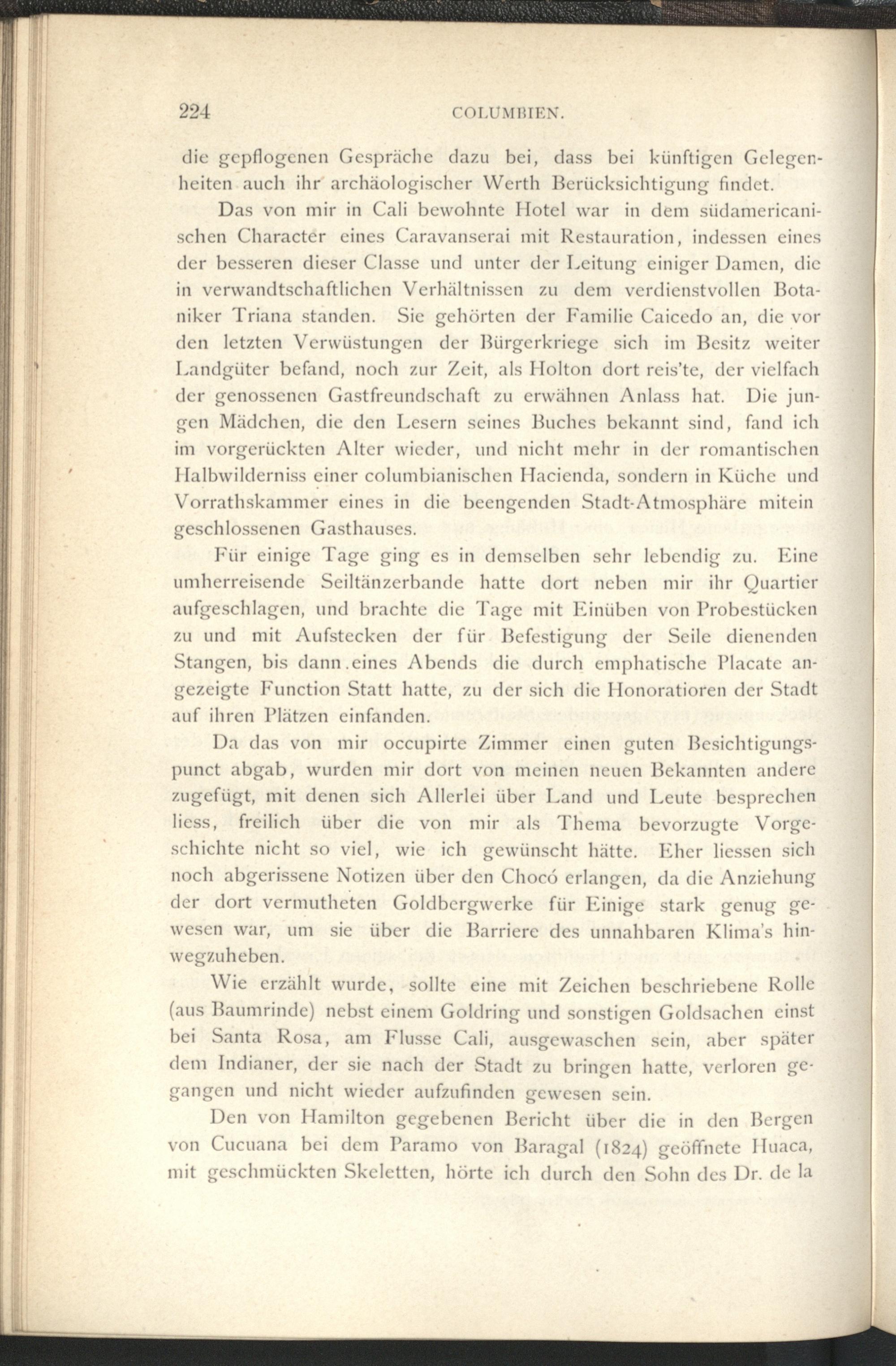 224 COLUMBIEN.

die gepflogenen Gespräche dazu bei, dass bei künftigen Gelegenheiten auch ihr archäologischer Werth Berücksichtigung findet.

Das von mir in Cali bewohnte Hotel war in dem südamericanischen Character eines Caravanserai mit Restauration, indessen eines der besseren dieser Classe und unter der Leitung einiger Damen, die in verwandtschaftlichen Verhältnissen zu dem verdienstvollen Botaniker Triana standen. Sie gehörten der Familie Caicedo an, die vor den letzten Verwüstungen der Bürgerkriege sich im Besitz weiter Landgüter befand, noch zur Zeit, als Holton dort reis'te, der vielfach der genossenen Gastfreundschaft zu erwähnen Anlass hat. Die jungen Mädchen, die den Lesern seines Buches bekannt sind, fand ich im vorgerückten Alter wieder, und nicht mehr in der romantischen Halbwilderniss einer columbianischen Hacienda, sondern in Küche und Vorrathskammer eines in die beengenden Stadt-Atmosphäre mitein geschlossenen Gasthauses.

Für einige Tage ging es in demselben sehr lebendig zu. Eine umherreisende Seiltänzerbande hatte dort neben mir ihr Quartier aufgeschlagen, und brachte die Tage mit Einüben von Probestücken zu und mit Aufstecken der für Befestigung der Seile dienenden Stangen, bis dann eines Abends die durch emphatische Placate angezeigte Function Statt hatte, zu der sich die Honoratioren der Stadt auf ihren Plätzen einfanden.

Da das von mir occupirte Zimmer einen guten Besichtigungspunct abgab, wurden mir dort von meinen neuen Bekannten andere zugefügt, mit denen sich Allerlei über Land und Leute besprechen liess, freilich über die von mir als Thema bevorzugte Vorgeschichte nicht so viel, wie ich gewünscht hätte. Eher liessen sich noch abgerissene Notizen über den Chocó erlangen, da die Anziehung der dort vermutheten Goldbergwerke für Einige stark genug gewesen war, um sie über die Barriere des unnahbaren Klima's hinwegzuheben.

Wie erzählt wurde, sollte eine mit Zeichen beschriebene Rolle (aus Baumrinde) nebst einem Goldring und sonstigen Goldsachen einst bei Santa Rosa, am Flusse Cali, ausgewaschen sein, aber später dem Indianer, der sie nach der Stadt zu bringen hatte, verloren gegangen und nicht wieder aufzufinden gewesen sein.

Den von Hamilton gegebenen Bericht über die in den Bergen von Cucuana bei dem Paramo von Baragal (1824) geöffnete Huaca, mit geschmückten Skeletten, hörte ich durch den Sohn des Dr. de la